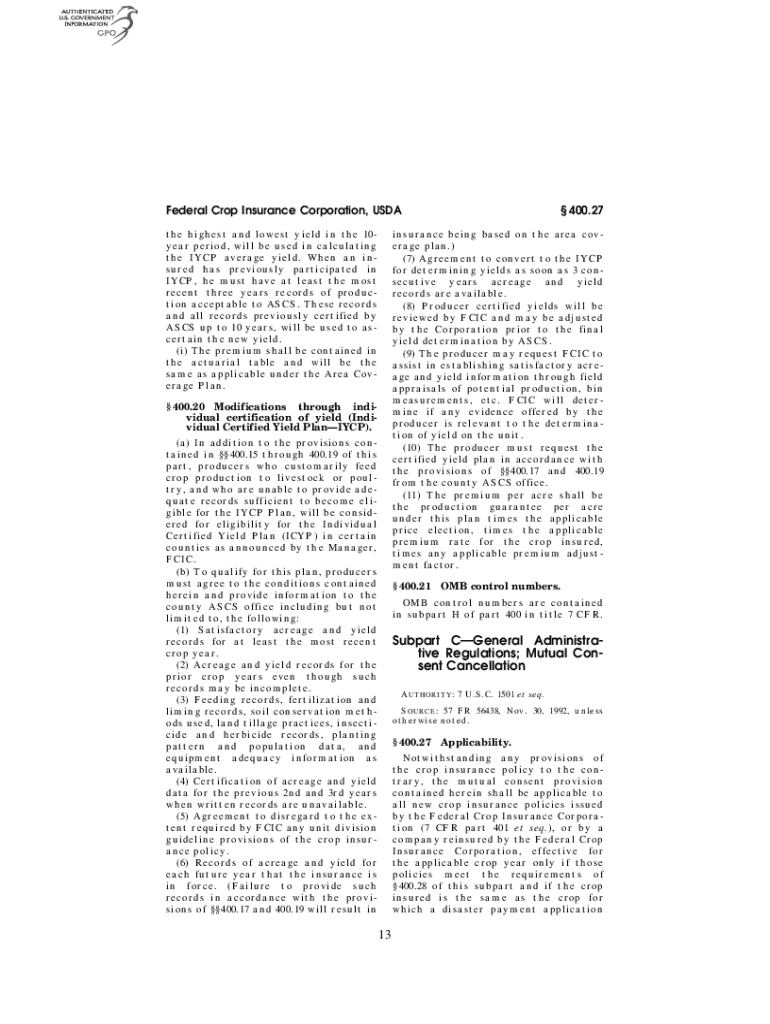 AUTHENTICATED
U.S. GOVERNMENT
INFORMATION
GPO

Federal Crop Insurance Corporation, USDA

§ 400.27

the highest and lowest yield in the 10-year period, will be used in calculating the IYCP average yield. When an insured has previously participated in IYCP, he must have at least the most recent three years records of production acceptable to ASCS. These records and all records previously certified by ASCS up to 10 years, will be used to ascertain the new yield.

(i) The premium shall be contained in the actuarial table and will be the same as applicable under the Area Coverage Plan.

§ 400.20 Modifications through individual certification of yield (Individual Certified Yield Plan—IYCP).

(a) In addition to the provisions contained in §§ 400.15 through 400.19 of this part, producers who customarily feed crop production to livestock or poultry, and who are unable to provide adequate records sufficient to become eligible for the IYCP Plan, will be considered for eligibility for the Individual Certified Yield Plan (ICYP) in certain counties as announced by the Manager, FCIC.

(b) To qualify for this plan, producers must agree to the conditions contained herein and provide information to the county ASCS office including but not limited to, the following:

(1) Satisfactory acreage and yield records for at least the most recent crop year.

(2) Acreage and yield records for the prior crop years even though such records may be incomplete.

(3) Feeding records, fertilization and liming records, soil conservation methods used, land tillage practices, insecticide and herbicide records, planting pattern and population data, and equipment adequacy information as available.

(4) Certification of acreage and yield data for the previous 2nd and 3rd years when written records are unavailable.

(5) Agreement to disregard to the extent required by FCIC any unit division guideline provisions of the crop insurance policy.

(6) Records of acreage and yield for each future year that the insurance is in force. (Failure to provide such records in accordance with the provisions of §§ 400.17 and 400.19 will result in insurance being based on the area coverage plan.)

(7) Agreement to convert to the IYCP for determining yields as soon as 3 consecutive years acreage and yield records are available.

(8) Producer certified yields will be reviewed by FCIC and may be adjusted by the Corporation prior to the final yield determination by ASCS.

(9) The producer may request FCIC to assist in establishing satisfactory acreage and yield information through field appraisals of potential production, bin measurements, etc. FCIC will determine if any evidence offered by the producer is relevant to the determination of yield on the unit.

(10) The producer must request the certified yield plan in accordance with the provisions of §§ 400.17 and 400.19 from the county ASCS office.

(11) The premium per acre shall be the production guarantee per acre under this plan times the applicable price election, times the applicable premium rate for the crop insured, times any applicable premium adjustment factor.

§ 400.21 OMB control numbers.

OMB control numbers are contained in subpart H of part 400 in title 7 CFR.

Subpart C—General Administrative Regulations; Mutual Consent Cancellation

AUTHORITY: 7 U.S.C. 1501 et seq.

SOURCE: 57 FR 56438, Nov. 30, 1992, unless otherwise noted.

§ 400.27 Applicability.

Notwithstanding any provisions of the crop insurance policy to the contrary, the mutual consent provision contained herein shall be applicable to all new crop insurance policies issued by the Federal Crop Insurance Corporation (7 CFR part 401 et seq.), or by a company reinsured by the Federal Crop Insurance Corporation, effective for the applicable crop year only if those policies meet the requirements of § 400.28 of this subpart and if the crop insured is the same as the crop for which a disaster payment application

13